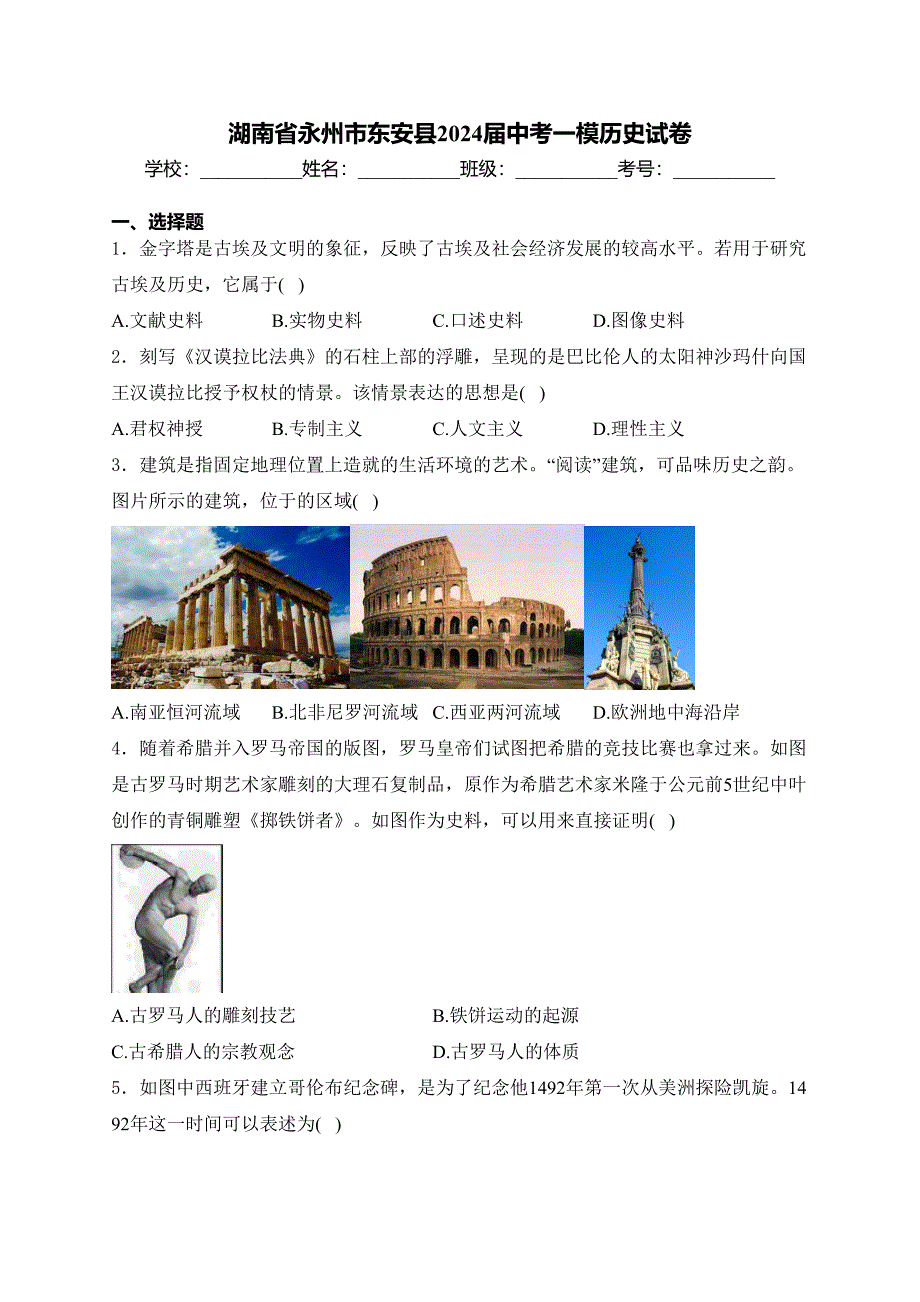 湖南省永州市东安县2024届中考一模历史试卷

学校：___________姓名：___________班级：___________考号：___________

一、选择题

1．金字塔是古埃及文明的象征，反映了古埃及社会经济发展的较高水平。若用于研究古埃及历史，它属于( )

A.文献史料　B.实物史料　C.口述史料　D.图像史料

2．刻写《汉谟拉比法典》的石柱上部的浮雕，呈现的是巴比伦人的太阳神沙玛什向国王汉谟拉比授予权杖的情景。该情景表达的思想是( )

A.君权神授　B.专制主义　C.人文主义　D.理性主义

3．建筑是指固定地理位置上造就的生活环境的艺术。“阅读”建筑，可品味历史之韵。图片所示的建筑，位于的区域( )

A.南亚恒河流域　B.北非尼罗河流域　C.西亚两河流域　D.欧洲地中海沿岸

4．随着希腊并入罗马帝国的版图，罗马皇帝们试图把希腊的竞技比赛也拿过来。如图是古罗马时期艺术家雕刻的大理石复制品，原作为希腊艺术家米隆于公元前5世纪中叶创作的青铜雕塑《掷铁饼者》。如图作为史料，可以用来直接证明( )

A.古罗马人的雕刻技艺　B.铁饼运动的起源

C.古希腊人的宗教观念　D.古罗马人的体质

5．如图中西班牙建立哥伦布纪念碑，是为了纪念他1492年第一次从美洲探险凯旋。1492年这一时间可以表述为( )